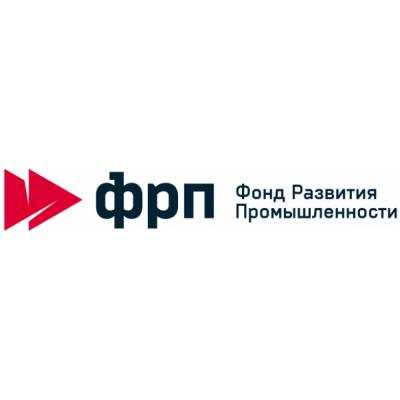 фрп
Фонд Развития
Промышленности